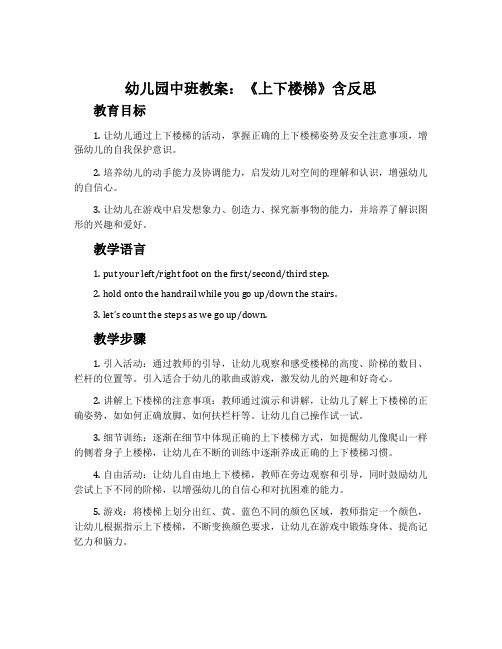 幼儿园中班教案：《上下楼梯》含反思

教育目标

1. 让幼儿通过上下楼梯的活动，掌握正确的上下楼梯姿势及安全注意事项，增强幼儿的自我保护意识。

2. 培养幼儿的动手能力及协调能力，启发幼儿对空间的理解和认识，增强幼儿的自信心。

3. 让幼儿在游戏中启发想象力、创造力、探究新事物的能力，并培养了解识图形的兴趣和爱好。

教学语言

1. put your left/right foot on the first/second/third step.

2. hold onto the handrail while you go up/down the stairs.

3. let's count the steps as we go up/down.

教学步骤

1. 引入活动：通过教师的引导，让幼儿观察和感受楼梯的高度、阶梯的数目、栏杆的位置等。引入适合于幼儿的歌曲或游戏，激发幼儿的兴趣和好奇心。

2. 讲解上下楼梯的注意事项：教师通过演示和讲解，让幼儿了解上下楼梯的正确姿势，如如何正确放脚、如何扶栏杆等。让幼儿自己操作试一试。

3. 细节训练：逐渐在细节中体现正确的上下楼梯方式，如提醒幼儿像爬山一样的侧着身子上楼梯，让幼儿在不断的训练中逐渐养成正确的上下楼梯习惯。

4. 自由活动：让幼儿自由地上下楼梯，教师在旁边观察和引导，同时鼓励幼儿尝试上下不同的阶梯，以增强幼儿的自信心和对抗困难的能力。

5. 游戏：将楼梯上划分出红、黄、蓝色不同的颜色区域，教师指定一个颜色，让幼儿根据指示上下楼梯，不断变换颜色要求，让幼儿在游戏中锻炼身体、提高记忆力和脑力。